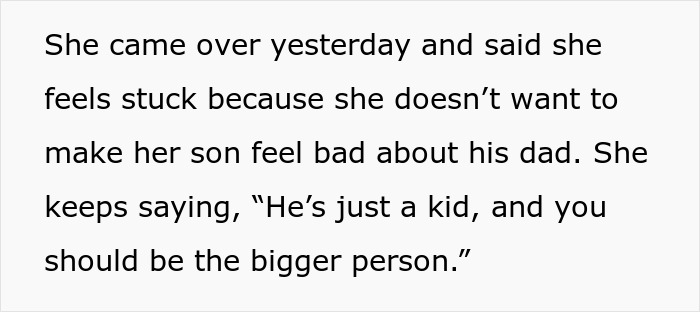 She came over yesterday and said she feels stuck because she doesn’t want to make her son feel bad about his dad. She keeps saying, “He’s just a kid, and you should be the bigger person.”